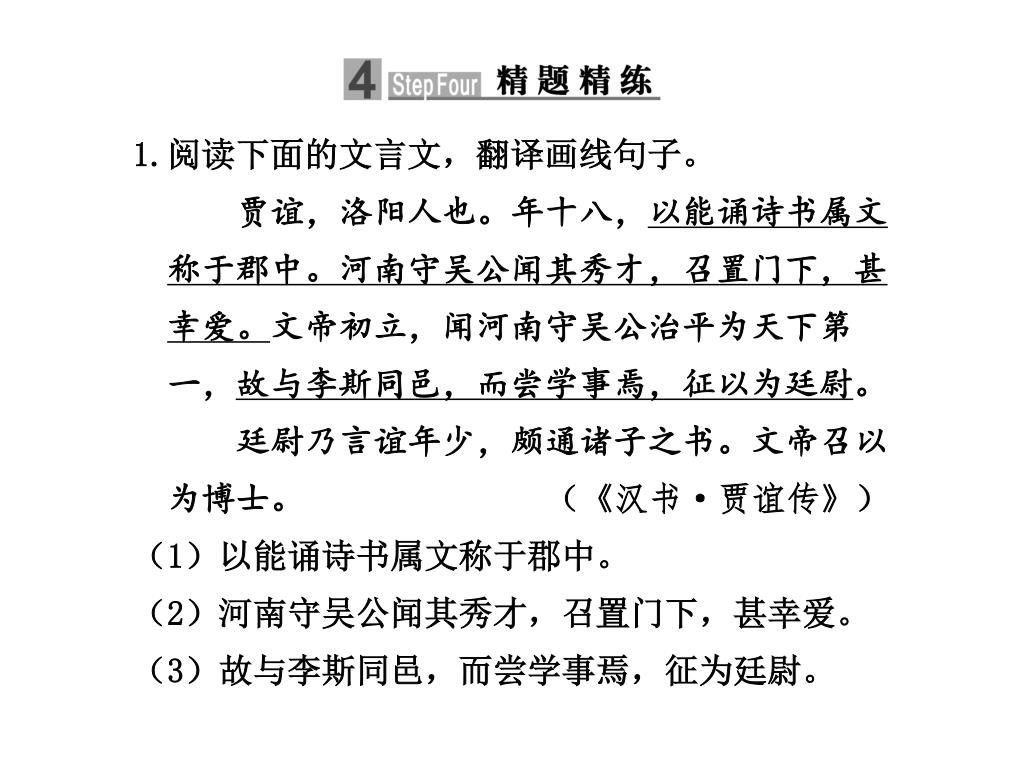 4 Step Four 精题精练

1.阅读下面的文言文，翻译画线句子。

贾谊，洛阳人也。年十八，以能诵诗书属文称于郡中。河南守吴公闻其秀才，召置门下，甚幸爱。文帝初立，闻河南守吴公治平为天下第一，故与李斯同邑，而尝学事焉，征以为廷尉。

廷尉乃言谊年少，颇通诸子之书。文帝召以为博士。 （《汉书·贾谊传》）

（1）以能诵诗书属文称于郡中。

（2）河南守吴公闻其秀才，召置门下，甚幸爱。

（3）故与李斯同邑，而尝学事焉，征为廷尉。